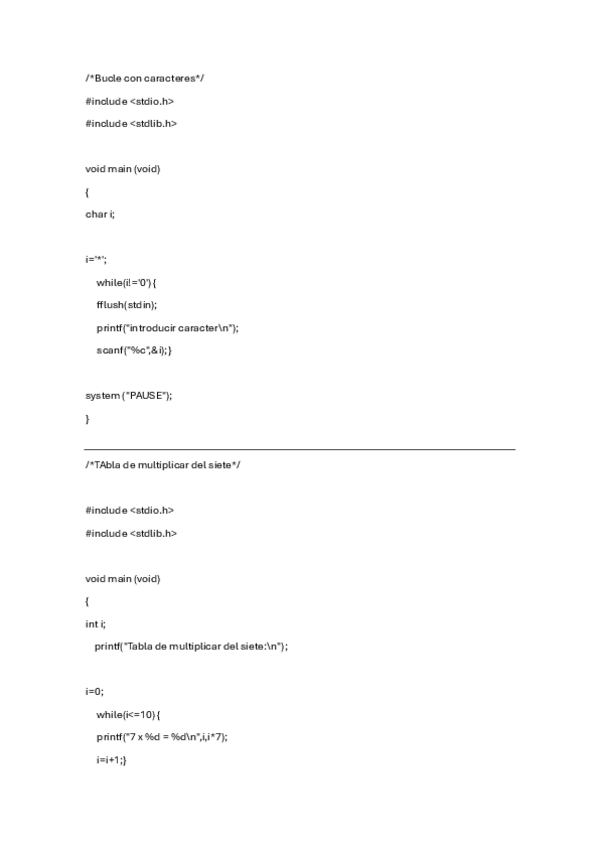 /*Bucle con caracteres*/

#include <stdio.h>

#include <stdlib.h>

void main (void)

{

char i;

i='*';

while(i!='0'){

fflush(stdin);

printf("introducir caracter\n");

scanf("%c",&i);}

system ("PAUSE");

}

/*TAbla de multiplicar del siete*/

#include <stdio.h>

#include <stdlib.h>

void main (void)

{

int i;

printf("Tabla de multiplicar del siete:\n");

i=0;

while(i<=10){

printf("7 x %d = %d\n",i,i*7);

i=i+1;}